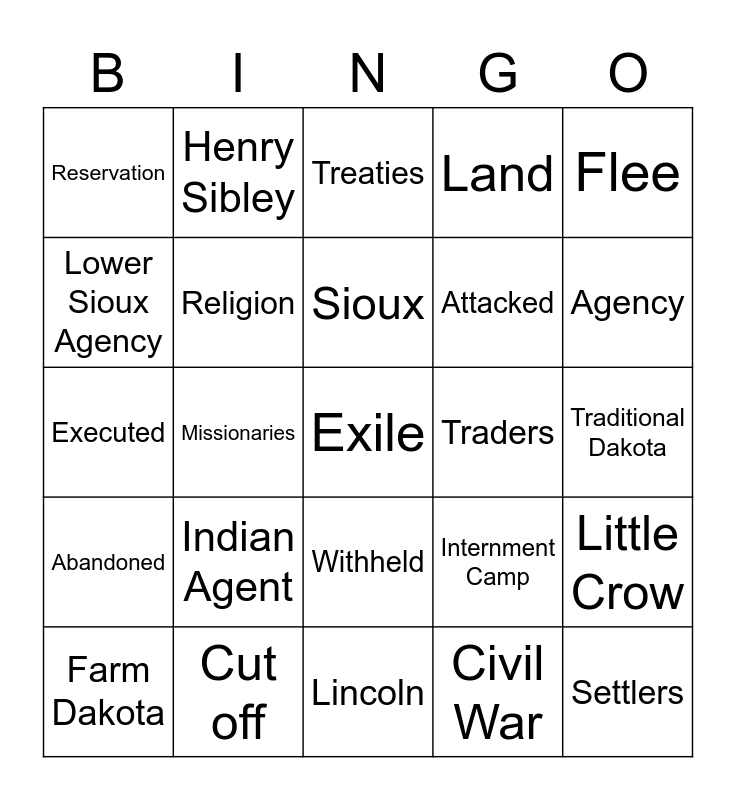 | B | I | N | G | O |
|---|---|---|---|---|
| Reservation | Henry Sibley | Treaties | Land | Flee |
| Lower Sioux Agency | Religion | Sioux | Attacked | Agency |
| Executed | Missionaries | Exile | Traders | Traditional Dakota |
| Abandoned | Indian Agent | Withheld | Internment Camp | Little Crow |
| Farm Dakota | Cut off | Lincoln | Civil War | Settlers |